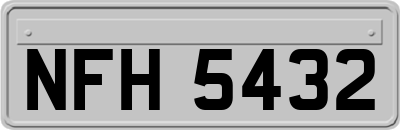 NFH 5432